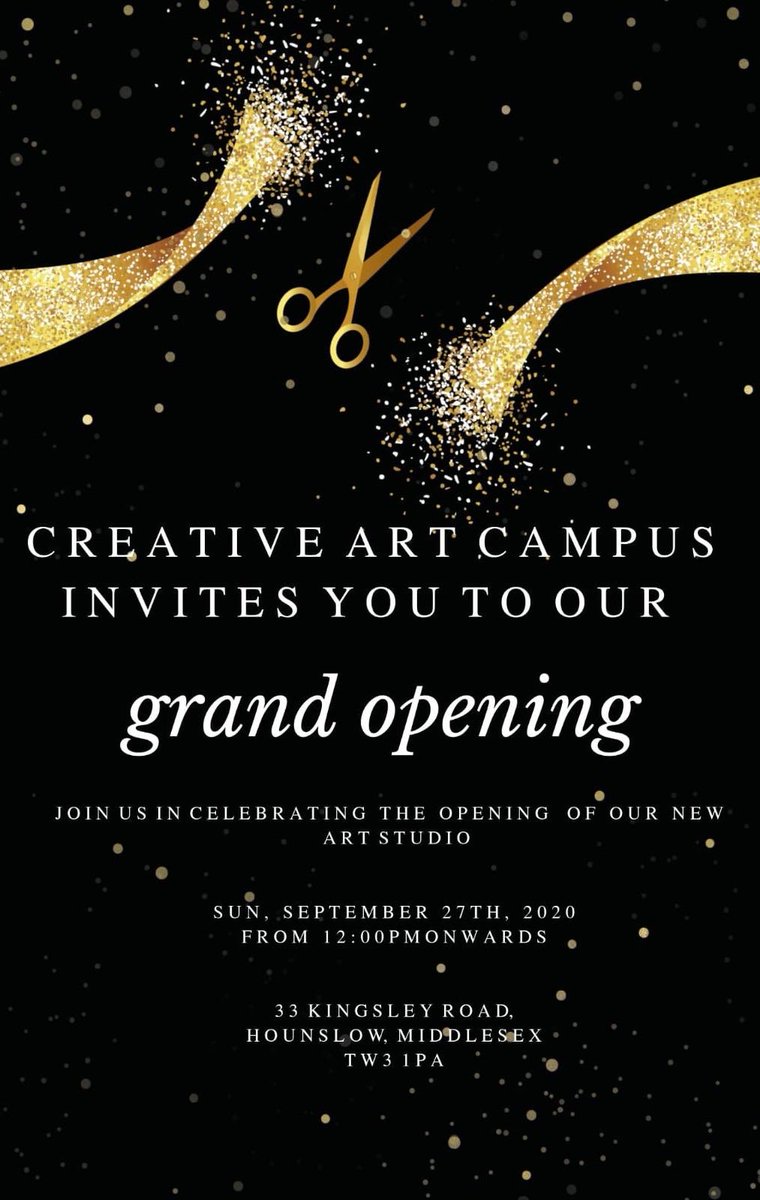 CREATIVE ART CAMPUS INVITES YOU TO OUR

grand opening

JOIN US IN CELEBRATING THE OPENING OF OUR NEW ART STUDIO

SUN, SEPTEMBER 27TH, 2020
FROM 12:00PMONWARDS

33 KINGSLEY ROAD,
HOUNSLOW, MIDDLESEX
TW3 1PA